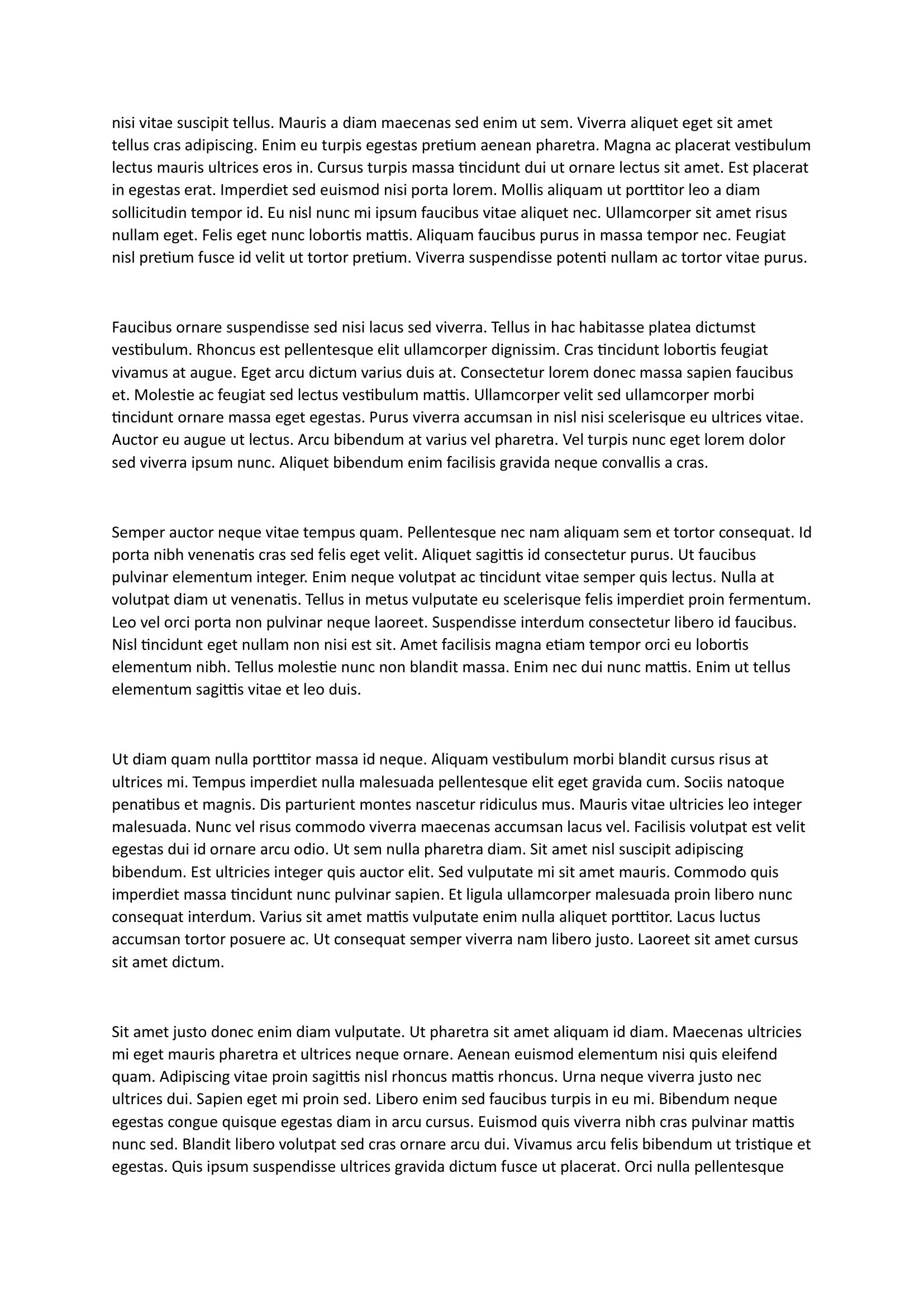 nisi vitae suscipit tellus. Mauris a diam maecenas sed enim ut sem. Viverra aliquet eget sit amet tellus cras adipiscing. Enim eu turpis egestas pretium aenean pharetra. Magna ac placerat vestibulum lectus mauris ultrices eros in. Cursus turpis massa tincidunt dui ut ornare lectus sit amet. Est placerat in egestas erat. Imperdiet sed euismod nisi porta lorem. Mollis aliquam ut porttitor leo a diam sollicitudin tempor id. Eu nisl nunc mi ipsum faucibus vitae aliquet nec. Ullamcorper sit amet risus nullam eget. Felis eget nunc lobortis mattis. Aliquam faucibus purus in massa tempor nec. Feugiat nisl pretium fusce id velit ut tortor pretium. Viverra suspendisse potenti nullam ac tortor vitae purus.

Faucibus ornare suspendisse sed nisi lacus sed viverra. Tellus in hac habitasse platea dictumst vestibulum. Rhoncus est pellentesque elit ullamcorper dignissim. Cras tincidunt lobortis feugiat vivamus at augue. Eget arcu dictum varius duis at. Consectetur lorem donec massa sapien faucibus et. Molestie ac feugiat sed lectus vestibulum mattis. Ullamcorper velit sed ullamcorper morbi tincidunt ornare massa eget egestas. Purus viverra accumsan in nisl nisi scelerisque eu ultrices vitae. Auctor eu augue ut lectus. Arcu bibendum at varius vel pharetra. Vel turpis nunc eget lorem dolor sed viverra ipsum nunc. Aliquet bibendum enim facilisis gravida neque convallis a cras.

Semper auctor neque vitae tempus quam. Pellentesque nec nam aliquam sem et tortor consequat. Id porta nibh venenatis cras sed felis eget velit. Aliquet sagittis id consectetur purus. Ut faucibus pulvinar elementum integer. Enim neque volutpat ac tincidunt vitae semper quis lectus. Nulla at volutpat diam ut venenatis. Tellus in metus vulputate eu scelerisque felis imperdiet proin fermentum. Leo vel orci porta non pulvinar neque laoreet. Suspendisse interdum consectetur libero id faucibus. Nisl tincidunt eget nullam non nisi est sit. Amet facilisis magna etiam tempor orci eu lobortis elementum nibh. Tellus molestie nunc non blandit massa. Enim nec dui nunc mattis. Enim ut tellus elementum sagittis vitae et leo duis.

Ut diam quam nulla porttitor massa id neque. Aliquam vestibulum morbi blandit cursus risus at ultrices mi. Tempus imperdiet nulla malesuada pellentesque elit eget gravida cum. Sociis natoque penatibus et magnis. Dis parturient montes nascetur ridiculus mus. Mauris vitae ultricies leo integer malesuada. Nunc vel risus commodo viverra maecenas accumsan lacus vel. Facilisis volutpat est velit egestas dui id ornare arcu odio. Ut sem nulla pharetra diam. Sit amet nisl suscipit adipiscing bibendum. Est ultricies integer quis auctor elit. Sed vulputate mi sit amet mauris. Commodo quis imperdiet massa tincidunt nunc pulvinar sapien. Et ligula ullamcorper malesuada proin libero nunc consequat interdum. Varius sit amet mattis vulputate enim nulla aliquet porttitor. Lacus luctus accumsan tortor posuere ac. Ut consequat semper viverra nam libero justo. Laoreet sit amet cursus sit amet dictum.

Sit amet justo donec enim diam vulputate. Ut pharetra sit amet aliquam id diam. Maecenas ultricies mi eget mauris pharetra et ultrices neque ornare. Aenean euismod elementum nisi quis eleifend quam. Adipiscing vitae proin sagittis nisl rhoncus mattis rhoncus. Urna neque viverra justo nec ultrices dui. Sapien eget mi proin sed. Libero enim sed faucibus turpis in eu mi. Bibendum neque egestas congue quisque egestas diam in arcu cursus. Euismod quis viverra nibh cras pulvinar mattis nunc sed. Blandit libero volutpat sed cras ornare arcu dui. Vivamus arcu felis bibendum ut tristique et egestas. Quis ipsum suspendisse ultrices gravida dictum fusce ut placerat. Orci nulla pellentesque